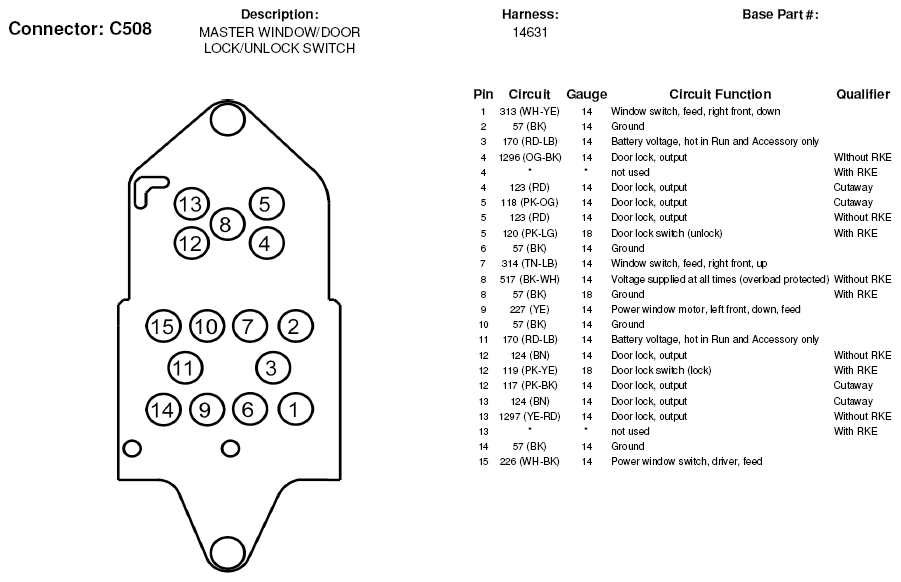 Connector: C508

Description:
MASTER WINDOW/DOOR LOCK/UNLOCK SWITCH

Harness:
14631

Base Part #:

13
5
8
12
4
15
10
7
2
11
3
14
9
6
1

| Pin | Circuit | Gauge | Circuit Function | Qualifier |
|---|---|---|---|---|
| 1 | 313 (WH-YE) | 14 | Window switch, feed, right front, down | |
| 2 | 57 (BK) | 14 | Ground | |
| 3 | 170 (RD-LB) | 14 | Battery voltage, hot in Run and Accessory only | |
| 4 | 1296 (OG-BK) | 14 | Door lock, output | Without RKE |
| 4 | * | * | not used | With RKE |
| 4 | 123 (RD) | 14 | Door lock, output | Cutaway |
| 5 | 118 (PK-OG) | 14 | Door lock, output | Cutaway |
| 5 | 123 (RD) | 14 | Door lock, output | Without RKE |
| 5 | 120 (PK-LG) | 18 | Door lock switch (unlock) | With RKE |
| 6 | 57 (BK) | 14 | Ground | |
| 7 | 314 (TN-LB) | 14 | Window switch, feed, right front, up | |
| 8 | 517 (BK-WH) | 14 | Voltage supplied at all times (overload protected) | Without RKE |
| 8 | 57 (BK) | 18 | Ground | With RKE |
| 9 | 227 (YE) | 14 | Power window motor, left front, down, feed | |
| 10 | 57 (BK) | 14 | Ground | |
| 11 | 170 (RD-LB) | 14 | Battery voltage, hot in Run and Accessory only | |
| 12 | 124 (BN) | 14 | Door lock, output | Without RKE |
| 12 | 119 (PK-YE) | 18 | Door lock switch (lock) | With RKE |
| 12 | 117 (PK-BK) | 14 | Door lock, output | Cutaway |
| 13 | 124 (BN) | 14 | Door lock, output | Cutaway |
| 13 | 1297 (YE-RD) | 14 | Door lock, output | Without RKE |
| 13 | * | * | not used | With RKE |
| 14 | 57 (BK) | 14 | Ground | |
| 15 | 226 (WH-BK) | 14 | Power window switch, driver, feed | |